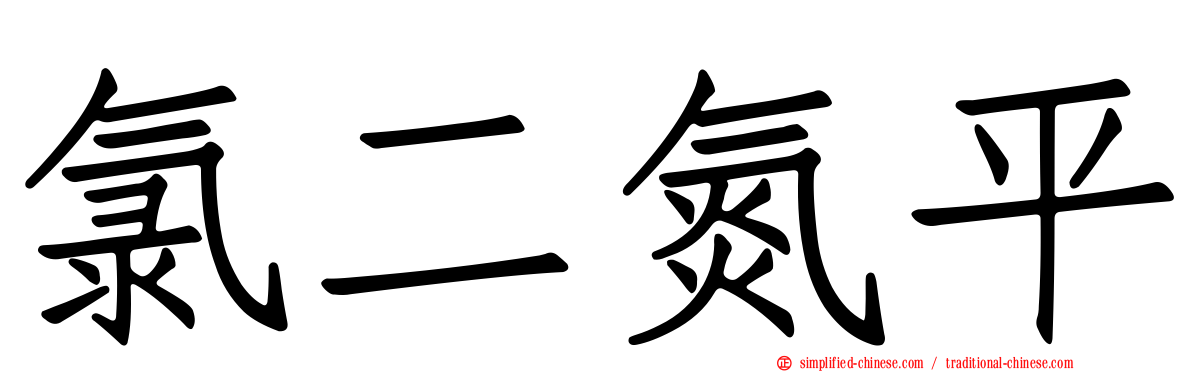 氯二氮平

simplified-chinese.com / traditional-chinese.com